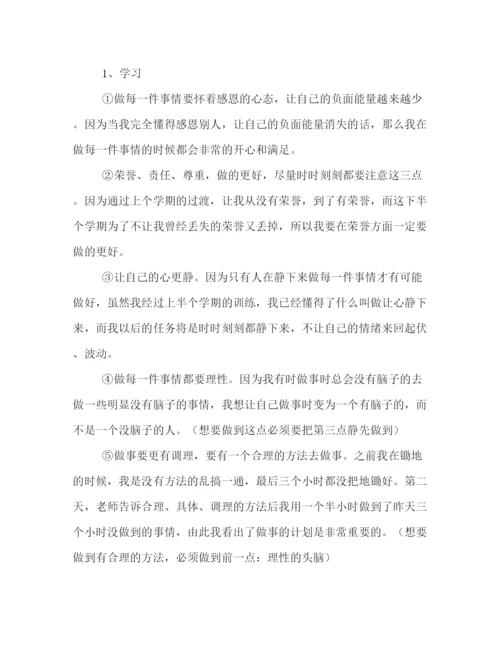 1、学习

①做每一件事情要怀着感恩的心态，让自己的负面能量越来越少。因为当我完全懂得感恩别人，让自己的负面能量消失的话，那么我在做每一件事情的时候都会非常的开心和满足。

②荣誉、责任、尊重，做的更好，尽量时时刻刻都要注意这三点。因为通过上个学期的过渡，让我从没有荣誉，到了有荣誉，而这下半个学期为了不让我曾经丢失的荣誉又丢掉，所以我要在荣誉方面一定要做的更好。

③让自己的心更静。因为只有人在静下来做每一件事情才有可能做好，虽然我经过上半个学期的训练，我已经懂得了什么叫做让心静下来，而我以后的任务将是时时刻刻都静下来，不让自己的情绪来回起伏、波动。

④做每一件事情都要理性。因为我有时做事时总会没有脑子的去做一些明显没有脑子的事情，我想让自己做事时变为一个有脑子的，而不是一个没脑子的人。（想要做到这点必须要把第三点静先做到）

⑤做事要更有调理，要有一个合理的方法去做事。之前我在锄地的时候，我是没有方法的乱搞一通，最后三个小时都没把地锄好。第二天，老师告诉合理、具体、调理的方法后我用一个半小时做到了昨天三个小时没做到的事情，由此我看出了做事的计划是非常重要的。（想要做到有合理的方法，必须做到前一点：理性的头脑）